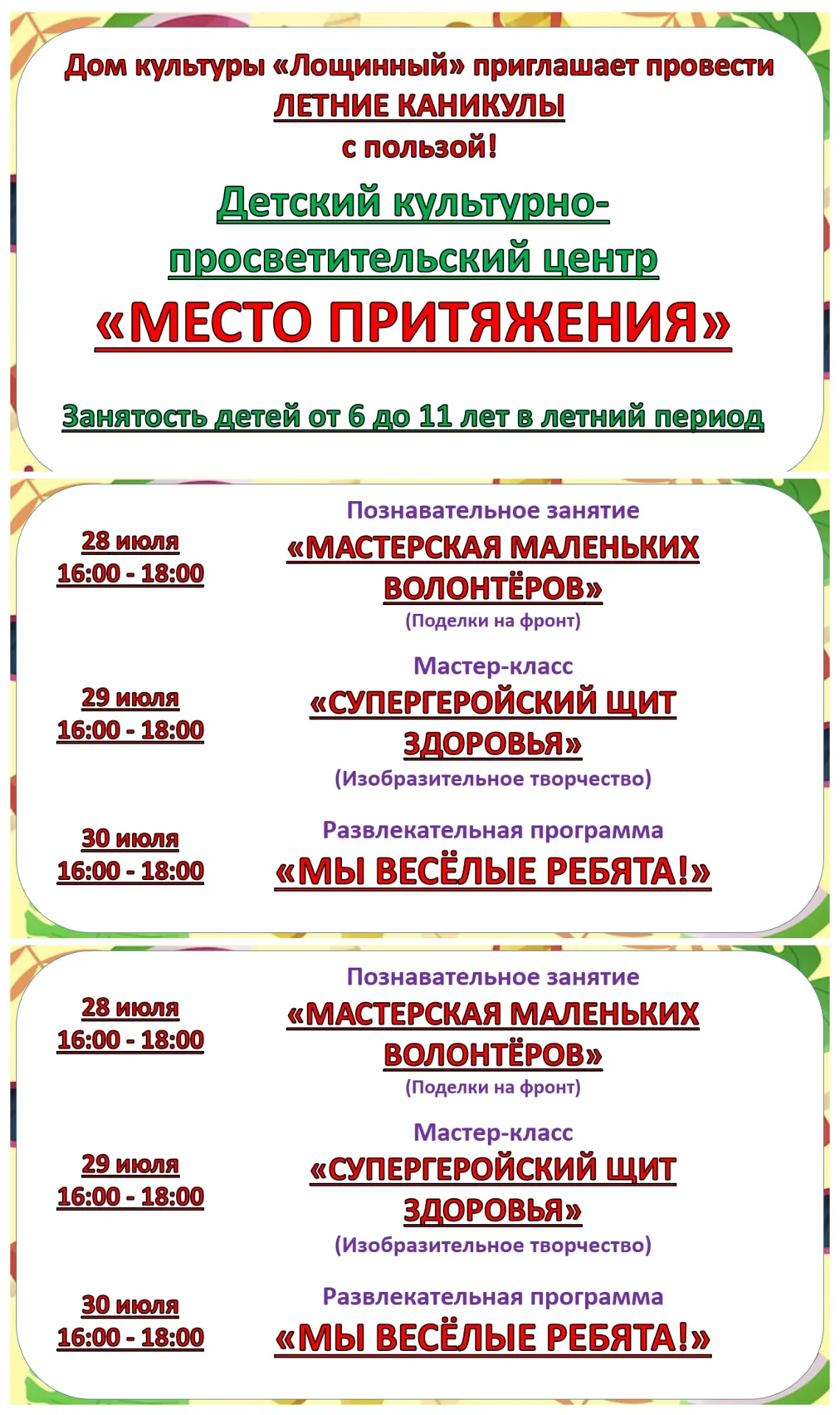 Дом культуры «Лощинный» приглашает провести ЛЕТНИЕ КАНИКУЛЫ с пользой!

Детский культурно-просветительский центр

«МЕСТО ПРИТЯЖЕНИЯ»

Занятость детей от 6 до 11 лет в летний период

28 июля
16:00 - 18:00

Познавательное занятие
«МАСТЕРСКАЯ МАЛЕНЬКИХ ВОЛОНТЁРОВ»
(Поделки на фронт)

29 июля
16:00 - 18:00

Мастер-класс
«СУПЕРГЕРОЙСКИЙ ЩИТ ЗДОРОВЬЯ»
(Изобразительное творчество)

30 июля
16:00 - 18:00

Развлекательная программа
«МЫ ВЕСЁЛЫЕ РЕБЯТА!»

28 июля
16:00 - 18:00

Познавательное занятие
«МАСТЕРСКАЯ МАЛЕНЬКИХ ВОЛОНТЁРОВ»
(Поделки на фронт)

29 июля
16:00 - 18:00

Мастер-класс
«СУПЕРГЕРОЙСКИЙ ЩИТ ЗДОРОВЬЯ»
(Изобразительное творчество)

30 июля
16:00 - 18:00

Развлекательная программа
«МЫ ВЕСЁЛЫЕ РЕБЯТА!»